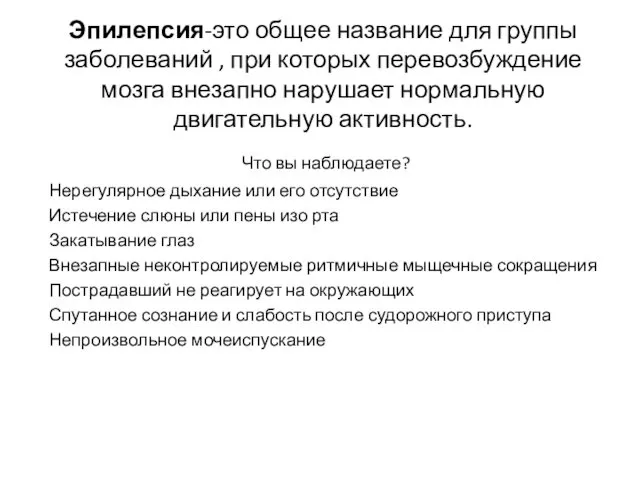 Эпилепсия-это общее название для группы заболеваний , при которых перевозбуждение мозга внезапно нарушает нормальную двигательную активность.

Что вы наблюдаете?

Нерегулярное дыхание или его отсутствие
Истечение слюны или пены изо рта
Закатывание глаз
Внезапные неконтролируемые ритмичные мыщечные сокращения
Пострадавший не реагирует на окружающих
Спутанное сознание и слабость после судорожного приступа
Непроизвольное мочеиспускание